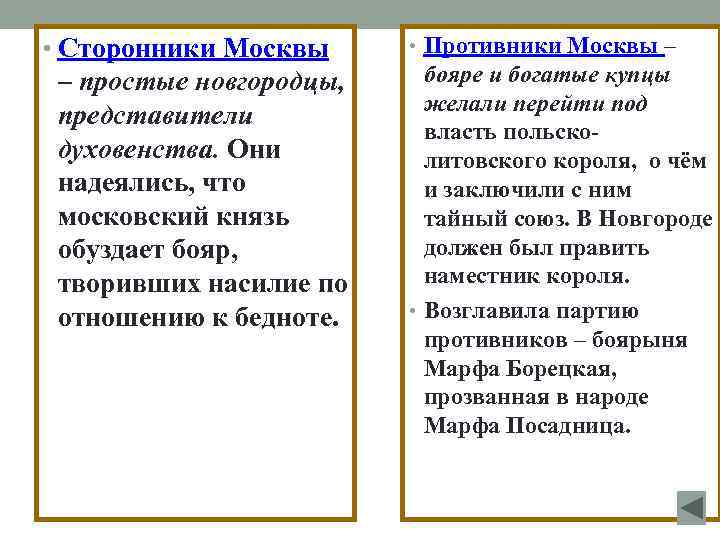 • Сторонники Москвы – простые новгородцы, представители духовенства. Они надеялись, что московский князь обуздает бояр, творивших насилие по отношению к бедноте.

• Противники Москвы – бояре и богатые купцы желали перейти под власть польско-литовского короля, о чём и заключили с ним тайный союз. В Новгороде должен был править наместник короля.

• Возглавила партию противников – боярыня Марфа Борецкая, прозванная в народе Марфа Посадница.